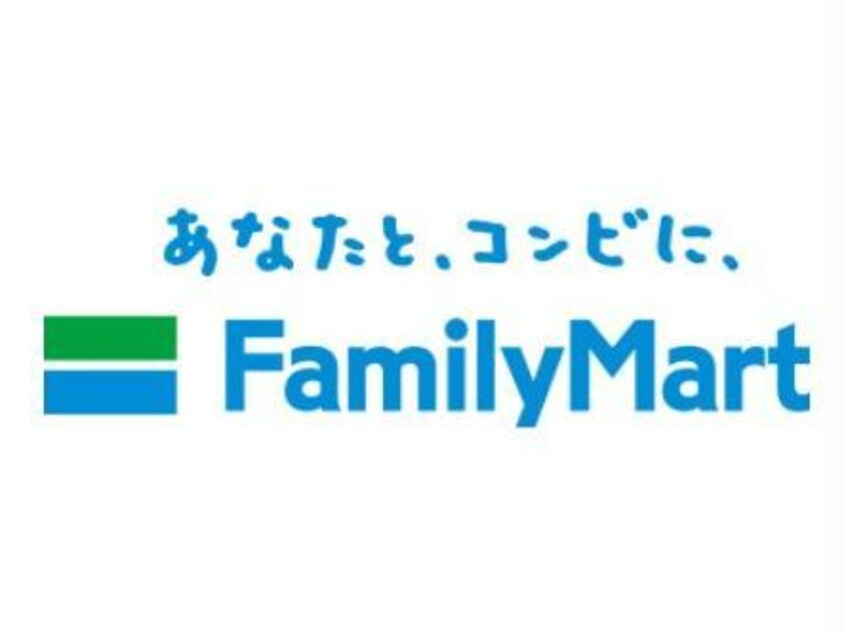 あなたと、コンビに、

FamilyMart